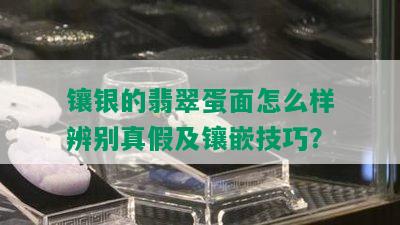 镶银的翡翠蛋面怎么样辨别真假及镶嵌技巧?